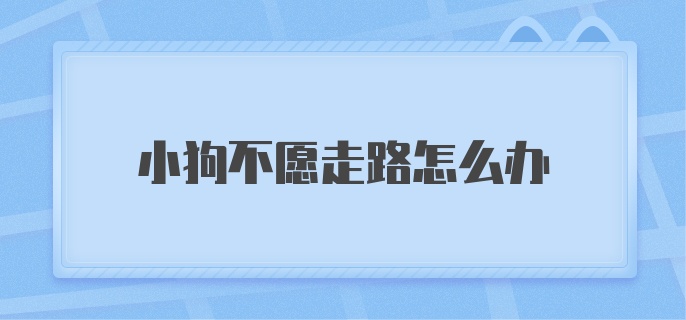 小狗不愿走路怎么办